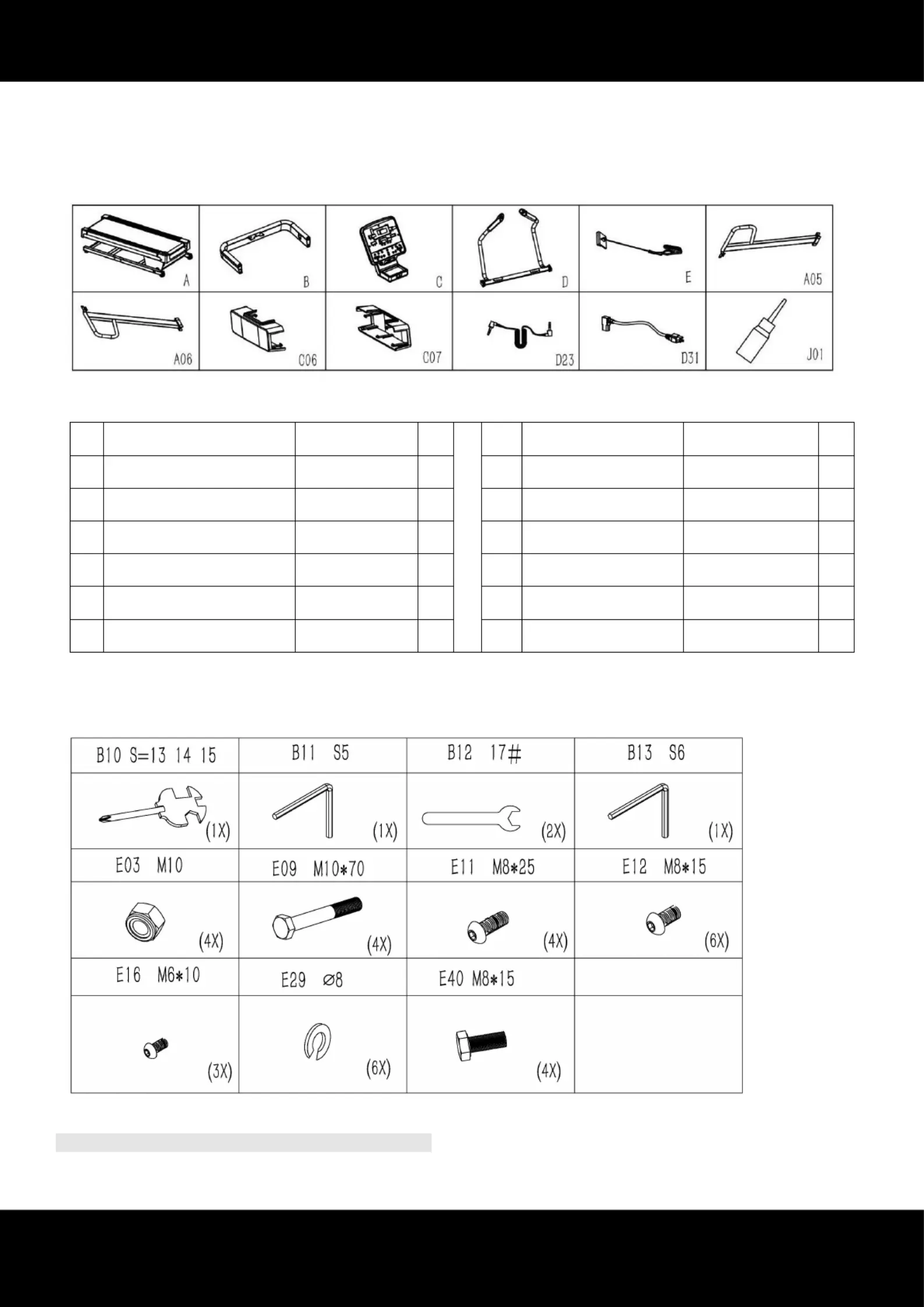 | A | B | C | D | E | A05 |
|---|---|---|---|---|---|
| A06 | C06 | C07 | D23 | D31 | J01 |

| B10 S=13 14 15 | B11 S5 | B12 17# | B13 S6 |
|---|---|---|---|
| (1X) | (1X) | (2X) | (1X) |
| E03 M10 | E09 M10*70 | E11 M8*25 | E12 M8*15 |
| (4X) | (4X) | (4X) | (6X) |
| E16 M6*10 | E29 ⌀8 | E40 M8*15 | |
| (3X) | (6X) | (4X) | |